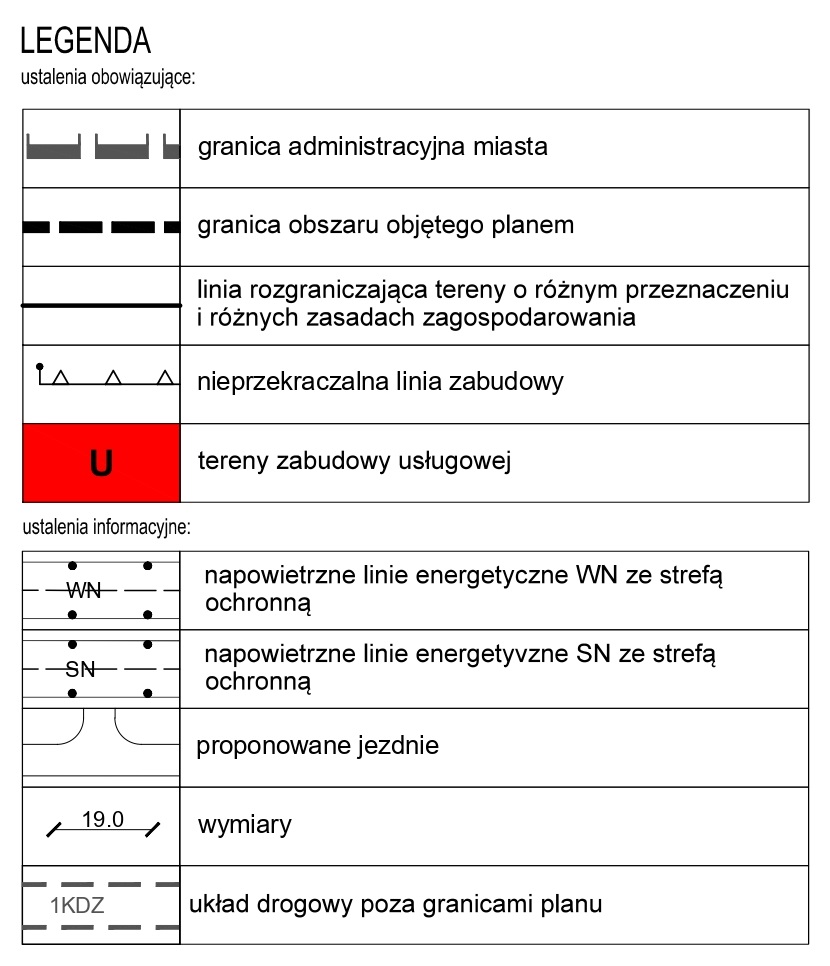 LEGENDA
ustalenia obowiązujące:

| | |
|---|---|
| | granica administracyjna miasta |
| | granica obszaru objętego planem |
| | linia rozgraniczająca tereny o różnym przeznaczeniu i różnych zasadach zagospodarowania |
| | nieprzekraczalna linia zabudowy |
| U | tereny zabudowy usługowej |

ustalenia informacyjne:

| | |
|---|---|
| WN | napowietrzne linie energetyczne WN ze strefą ochronną |
| SN | napowietrzne linie energetyvzne SN ze strefą ochronną |
| | proponowane jezdnie |
| 19.0 | wymiary |
| 1KDZ | układ drogowy poza granicami planu |